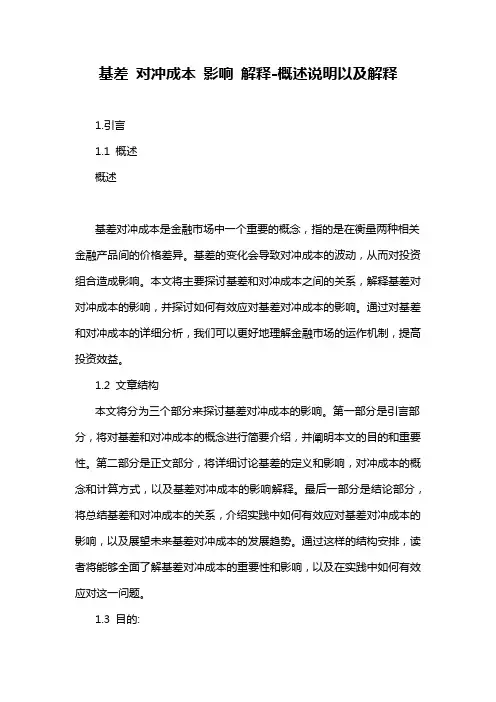 基差 对冲成本 影响 解释-概述说明以及解释

1.引言

1.1 概述

概述

基差对冲成本是金融市场中一个重要的概念，指的是在衡量两种相关金融产品间的价格差异。基差的变化会导致对冲成本的波动，从而对投资组合造成影响。本文将主要探讨基差和对冲成本之间的关系，解释基差对对冲成本的影响，并探讨如何有效应对基差对冲成本的影响。通过对基差和对冲成本的详细分析，我们可以更好地理解金融市场的运作机制，提高投资效益。

1.2 文章结构

本文将分为三个部分来探讨基差对冲成本的影响。第一部分是引言部分，将对基差和对冲成本的概念进行简要介绍，并阐明本文的目的和重要性。第二部分是正文部分，将详细讨论基差的定义和影响，对冲成本的概念和计算方式，以及基差对冲成本的影响解释。最后一部分是结论部分，将总结基差和对冲成本的关系，介绍实践中如何有效应对基差对冲成本的影响，以及展望未来基差对冲成本的发展趋势。通过这样的结构安排，读者将能够全面了解基差对冲成本的重要性和影响，以及在实践中如何有效应对这一问题。

1.3 目的: